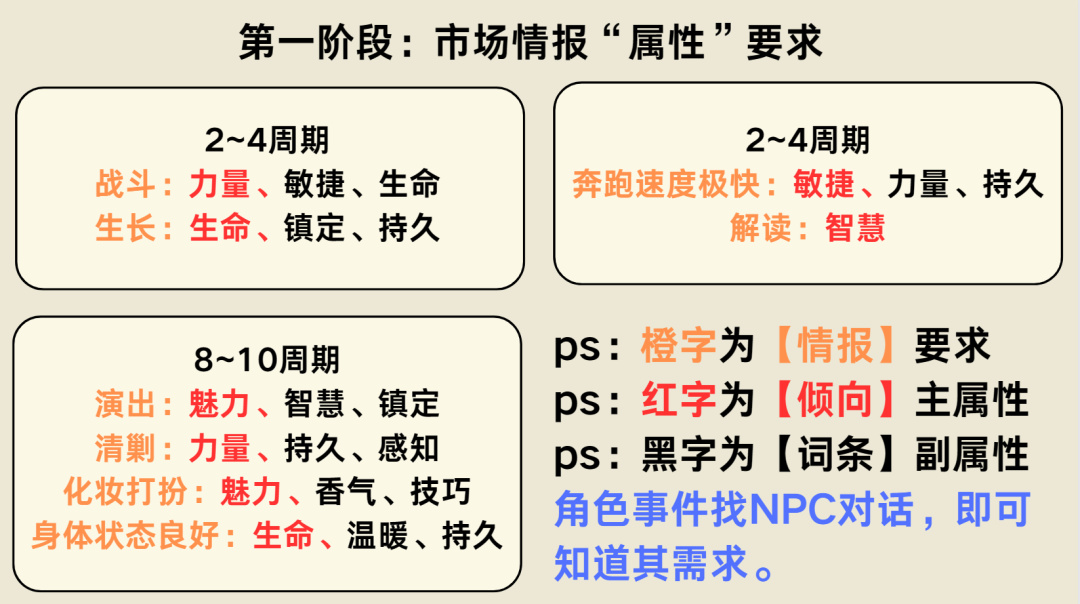 第一阶段：市场情报“属性”要求

2~4周期
战斗：力量、敏捷、生命
生长：生命、镇定、持久

2~4周期
奔跑速度极快：敏捷、力量、持久
解读：智慧

8~10周期
演出：魅力、智慧、镇定
清剿：力量、持久、感知
化妆打扮：魅力、香气、技巧
身体状态良好：生命、温暖、持久

ps：橙字为【情报】要求
ps：红字为【倾向】主属性
ps：黑字为【词条】副属性
角色事件找NPC对话，即可知道其需求。